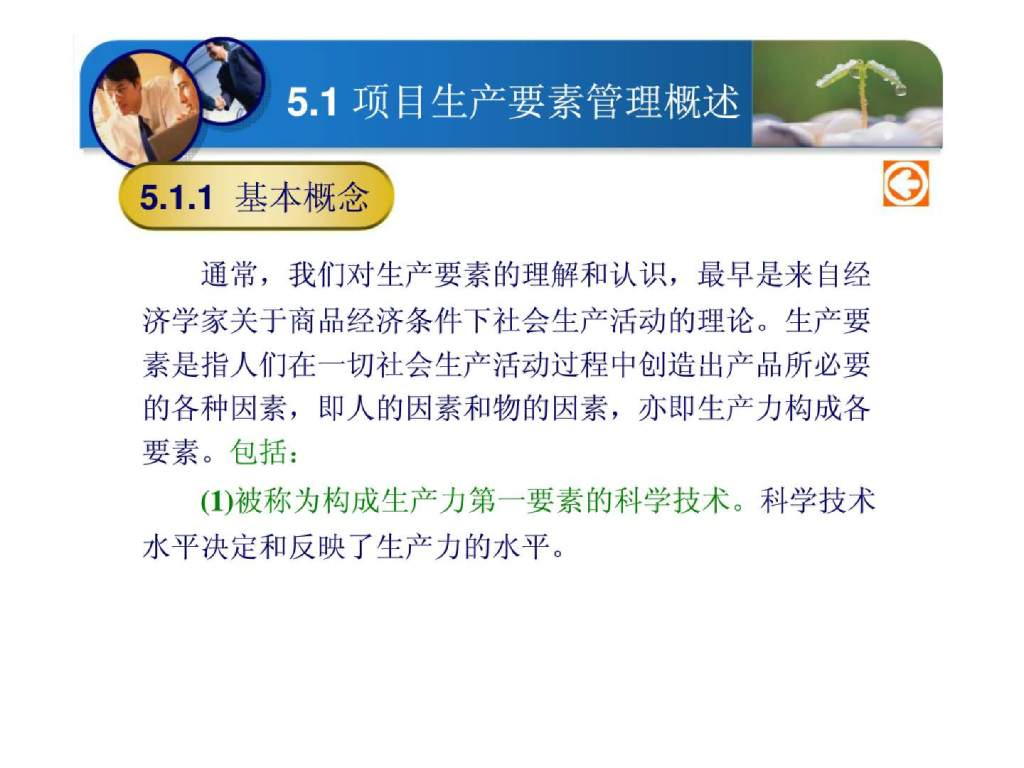 5.1 项目生产要素管理概述

5.1.1 基本概念

通常，我们对生产要素的理解和认识，最早是来自经济学家关于商品经济条件下社会生产活动的理论。生产要素是指人们在一切社会生产活动过程中创造出产品所必要的各种因素，即人的因素和物的因素，亦即生产力构成各要素。包括：

(1)被称为构成生产力第一要素的科学技术。科学技术水平决定和反映了生产力的水平。